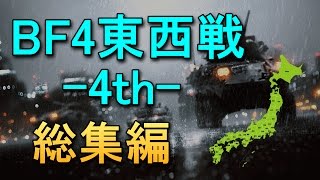 BF4東西戦
−4th−
総集編